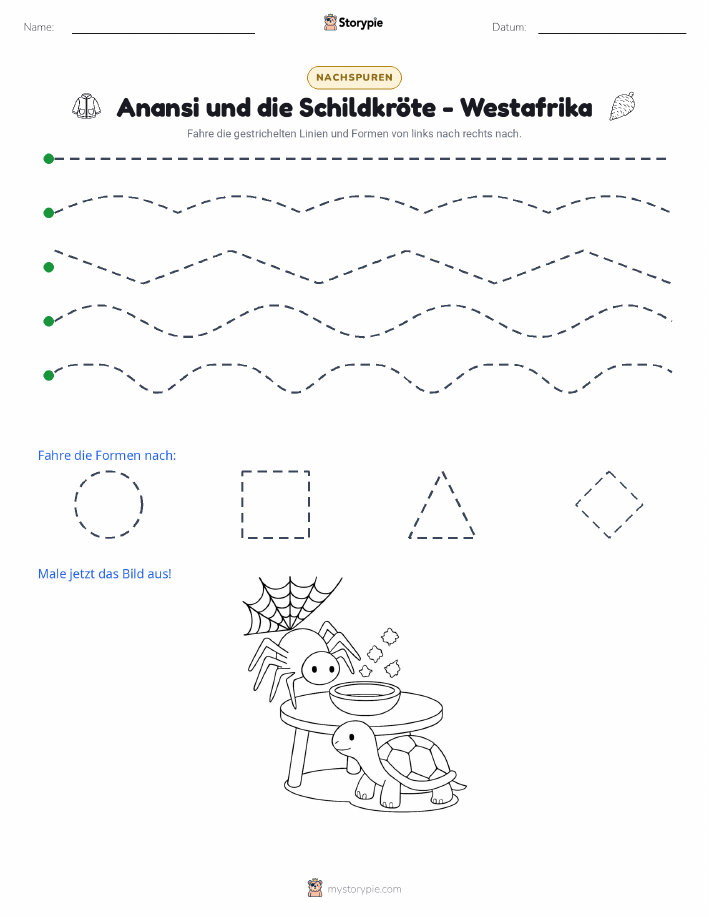 Name:

Storypie

Datum:

NACHSPUREN

Anansi und die Schildkröte - Westafrika

Fahre die gestrichelten Linien und Formen von links nach rechts nach.

Fahre die Formen nach:

Male jetzt das Bild aus!

mystorypie.com